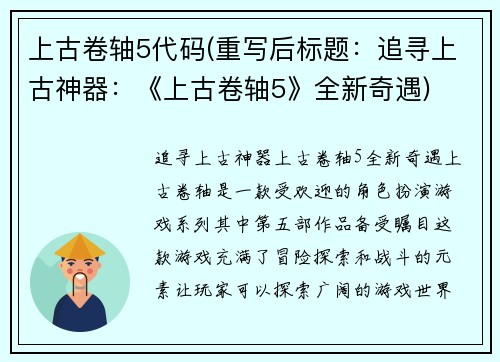 上古卷轴5代码(重写后标题：追寻上古神器：《上古卷轴5》全新奇遇)

追寻上古神器上古卷轴5全新奇遇上古卷轴是一款受欢迎的角色扮演游戏系列其中第五部作品备受瞩目这款游戏充满了冒险探索和战斗的元素让玩家可以探索广阔的游戏世界